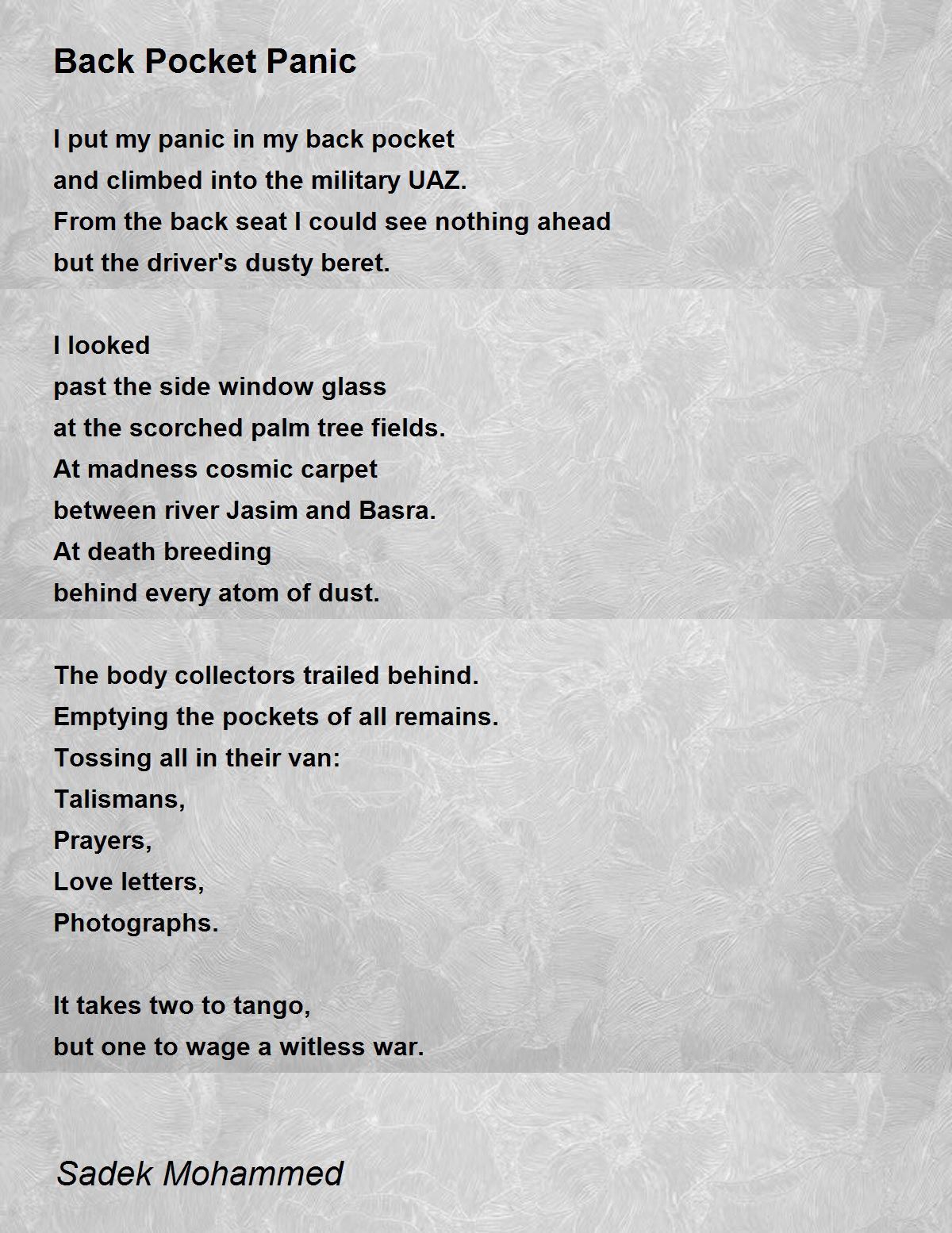 Back Pocket Panic

I put my panic in my back pocket
and climbed into the military UAZ.
From the back seat I could see nothing ahead
but the driver's dusty beret.

I looked
past the side window glass
at the scorched palm tree fields.
At madness cosmic carpet
between river Jasim and Basra.
At death breeding
behind every atom of dust.

The body collectors trailed behind.
Emptying the pockets of all remains.
Tossing all in their van:
Talismans,
Prayers,
Love letters,
Photographs.

It takes two to tango,
but one to wage a witless war.

Sadek Mohammed